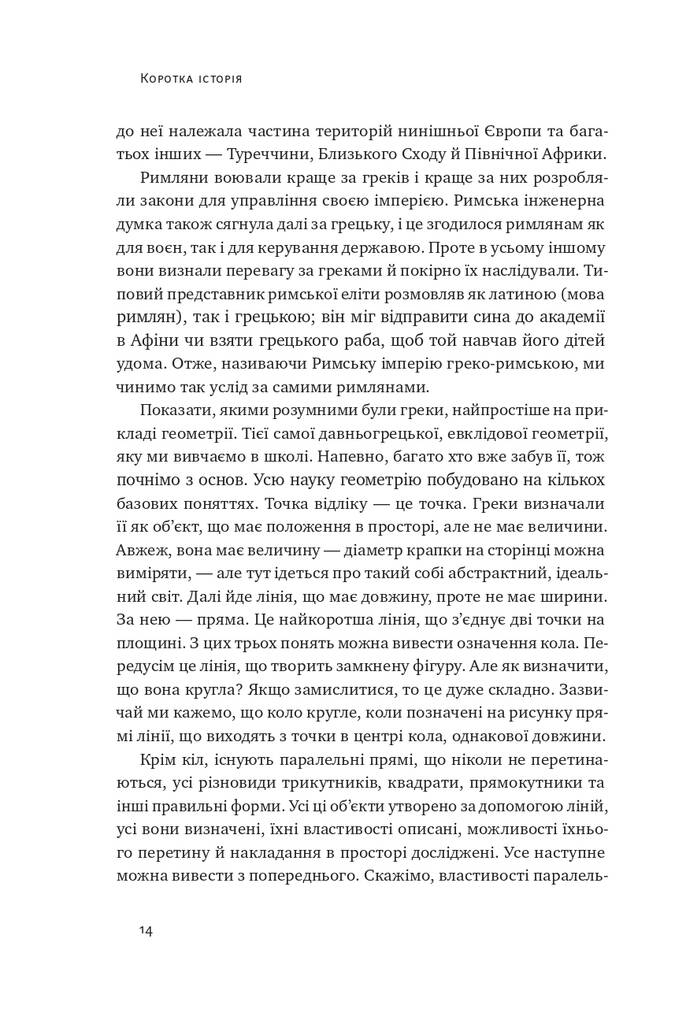 Коротка історія

до неї належала частина територій нинішньої Європи та багатьох інших — Туреччини, Близького Сходу й Північної Африки.

Римляни воювали краще за греків і краще за них розробляли закони для управління своєю імперією. Римська інженерна думка також сягнула далі за грецьку, і це згодилося римлянам як для воєн, так і для керування державою. Проте в усьому іншому вони визнали перевагу за греками й покірно їх наслідували. Типовий представник римської еліти розмовляв як латиною (мова римлян), так і грецькою; він міг відправити сина до академії в Афіни чи взяти грецького раба, щоб той навчав його дітей удома. Отже, називаючи Римську імперію греко-римською, ми чинимо так услід за самими римлянами.

Показати, якими розумними були греки, найпростіше на прикладі геометрії. Тієї самої давньогрецької, евклідової геометрії, яку ми вивчаємо в школі. Напевно, багато хто вже забув її, тож почнімо з основ. Усю науку геометрію побудовано на кількох базових поняттях. Точка відліку — це точка. Греки визначали її як об'єкт, що має положення в просторі, але не має величини. Авжеж, вона має величину — діаметр крапки на сторінці можна виміряти, — але тут ідеться про такий собі абстрактний, ідеальний світ. Далі йде лінія, що має довжину, проте не має ширини. За нею — пряма. Це найкоротша лінія, що з'єднує дві точки на площині. З цих трьох понять можна вивести означення кола. Передусім це лінія, що творить замкнену фігуру. Але як визначити, що вона кругла? Якщо замислитися, то це дуже складно. Зазвичай ми кажемо, що коло кругле, коли позначені на рисунку прямі лінії, що виходять з точки в центрі кола, однакової довжини.

Крім кіл, існують паралельні прямі, що ніколи не перетинаються, усі різновиди трикутників, квадрати, прямокутники та інші правильні форми. Усі ці об'єкти утворено за допомогою ліній, усі вони визначені, їхні властивості описані, можливості їхнього перетину й накладання в просторі досліджені. Усе наступне можна вивести з попереднього. Скажімо, властивості паралель-

14